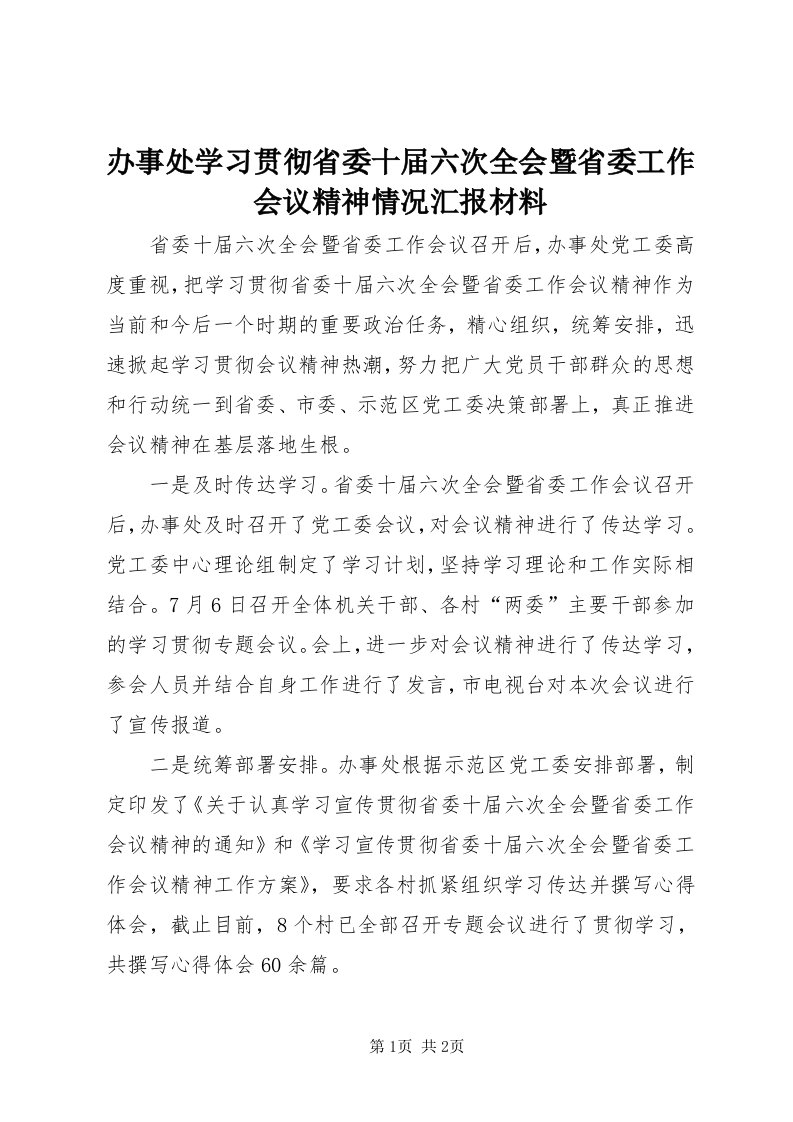 办事处学习贯彻省委十届六次全会暨省委工作会议精神情况汇报材料

省委十届六次全会暨省委工作会议召开后，办事处党工委高度重视，把学习贯彻省委十届六次全会暨省委工作会议精神作为当前和今后一个时期的重要政治任务，精心组织，统筹安排，迅速掀起学习贯彻会议精神热潮，努力把广大党员干部群众的思想和行动统一到省委、市委、示范区党工委决策部署上，真正推进会议精神在基层落地生根。

一是及时传达学习。省委十届六次全会暨省委工作会议召开后，办事处及时召开了党工委会议，对会议精神进行了传达学习。党工委中心理论组制定了学习计划，坚持学习理论和工作实际相结合。7月6日召开全体机关干部、各村“两委”主要干部参加的学习贯彻专题会议。会上，进一步对会议精神进行了传达学习，参会人员并结合自身工作进行了发言，市电视台对本次会议进行了宣传报道。

二是统筹部署安排。办事处根据示范区党工委安排部署，制定印发了《关于认真学习宣传贯彻省委十届六次全会暨省委工作会议精神的通知》和《学习宣传贯彻省委十届六次全会暨省委工作会议精神工作方案》，要求各村抓紧组织学习传达并撰写心得体会，截止目前，8个村已全部召开专题会议进行了贯彻学习，共撰写心得体会60余篇。

第1页 共2页